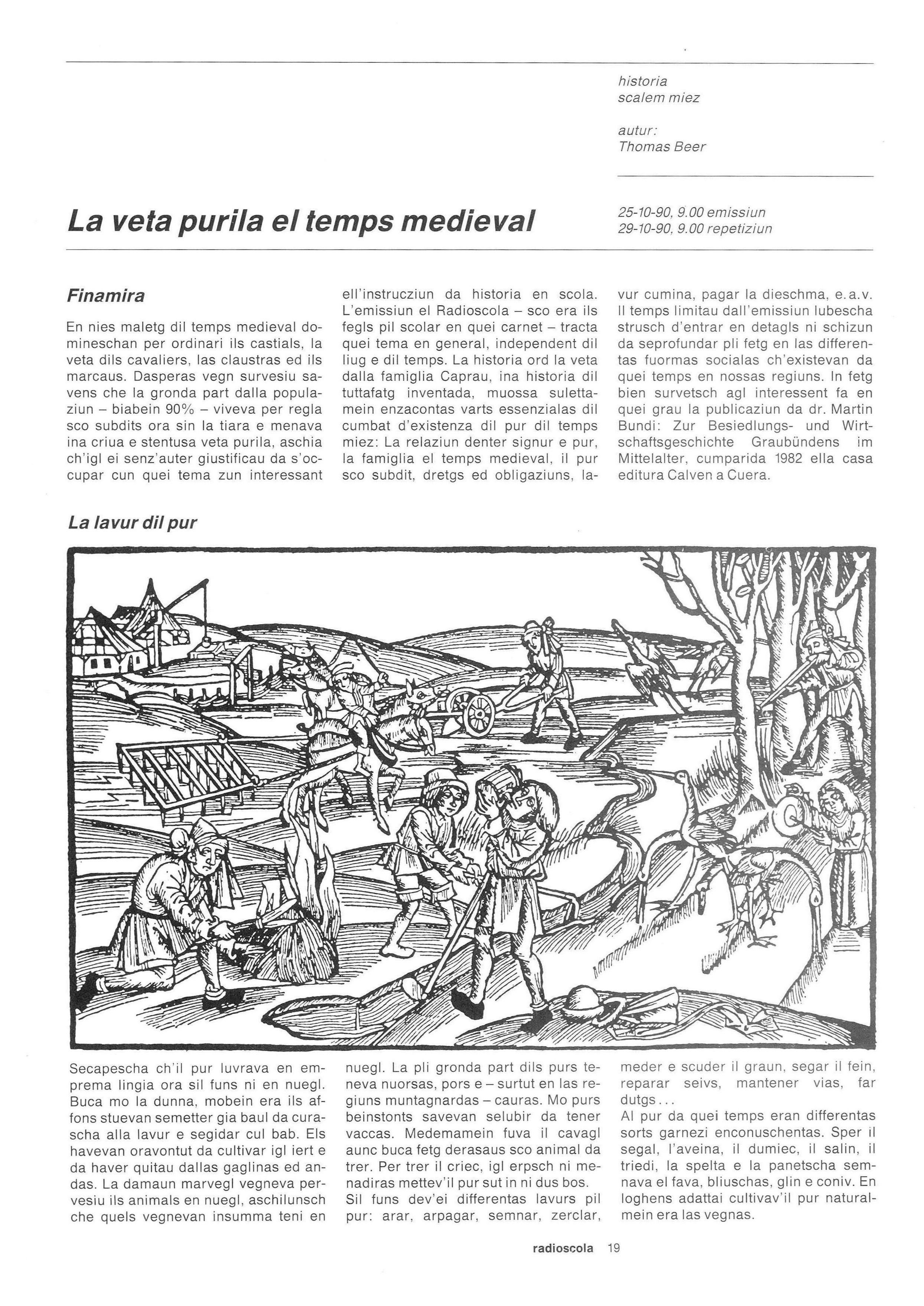 historia
scalem miez

autur:
Thomas Beer

La veta purila el temps medieval

25-10-90, 9.00 emissiun
29-10-90, 9.00 repetiziun

Finamira

En nies maletg dil temps medieval domineschan per ordinari ils castials, la veta dils cavaliers, las claustras ed ils marcaus. Dasperas vegn survesiu savens che la gronda part dalla populaziun – biabein 90% – viveva per regla sco subdits ora sin la tiara e menava ina criua e stentusa veta purila, aschia ch'igl ei senz'auter giustificau da s'occupar cun quei tema zun interessant ell'instrucziun da historia en scola. L'emissiun el Radioscola – sco era ils fegls pil scolar en quei carnet – tracta quei tema en general, independent dil liug e dil temps. La historia ord la veta dalla famiglia Caprau, ina historia dil tuttafatg inventada, muossa sulettamein enzacontas varts essenzialas dil cumbat d'existenza dil pur dil temps miez: La relaziun denter signur e pur, la famiglia el temps medieval, il pur sco subdit, dretgs ed obligaziuns, lavur cumina, pagar la dieschma, e.a.v. Il temps limitau dall'emissiun lubescha strusch d'entrar en detagls ni schizun da seprofundar pli fetg en las differentas fuormas socialas ch'existevan da quei temps en nossas regiuns. In fetg bien survetsch agl interessent fa en quei grau la publicaziun da dr. Martin Bundi: Zur Besiedlungs- und Wirtschaftsgeschichte Graubündens im Mittelalter, cumparida 1982 ella casa editura Calven a Cuera.

La lavur dil pur

Secapescha ch'il pur luvrava en emprema lingia ora sil funs ni en nuegl. Buca mo la dunna, mobein era ils affons stuevan semetter gia baul da curascha alla lavur e segidar cul bab. Els havevan oravontut da cultivar igl iert e da haver quitau dallas gaglinas ed andas. La damaun marvegl vegneva pervesiu ils animals en nuegl, aschilunsch che quels vegnevan insumma teni en nuegl. La pli gronda part dils purs teneva nuorsas, pors e – surtut en las regiuns muntagnardas – cauras. Mo purs beinstonts savevan selubir da tener vaccas. Medemamein fuva il cavagl aunc buca fetg derasaus sco animal da trer. Per trer il criec, igl erpsch ni menadiras mettev'il pur sut in ni dus bos.
Sil funs dev'ei differentas lavurs pil pur: arar, arpagar, semnar, zerclar, meder e scuder il graun, segar il fein, reparar seivs, mantener vias, far dutgs...
Al pur da quei temps eran differentas sorts garnezi enconuschentas. Sper il segal, l'aveina, il dumiec, il salin, il triedi, la spelta e la panetscha semnava el fava, bliuschas, glin e coniv. En loghens adattai cultivav'il pur naturalmein era las vegnas.

radioscola 19